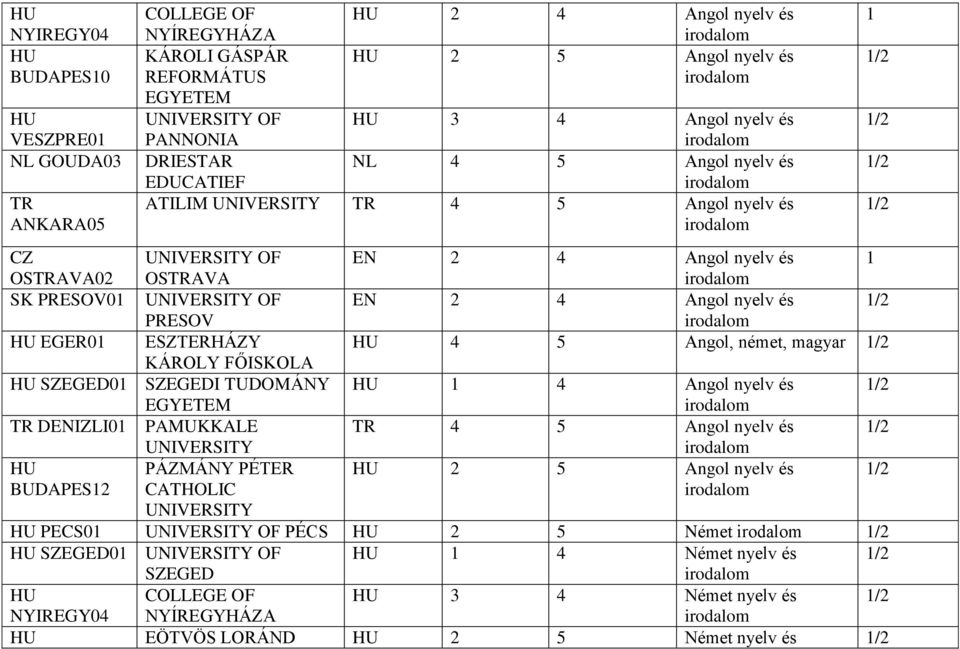 | | | | | | | |
|---|---|---|---|---|---|---|
| HU NYIREGY04 | COLLEGE OF NYÍREGYHÁZA | HU | 2 | 4 | Angol nyelv és irodalom | 1 |
| HU BUDAPES10 | KÁROLI GÁSPÁR REFORMÁTUS EGYETEM | HU | 2 | 5 | Angol nyelv és irodalom | 1/2 |
| HU VESZPRE01 | UNIVERSITY OF PANNONIA | HU | 3 | 4 | Angol nyelv és irodalom | 1/2 |
| NL GOUDA03 | DRIESTAR EDUCATIEF | NL | 4 | 5 | Angol nyelv és irodalom | 1/2 |
| TR ANKARA05 | ATILIM UNIVERSITY | TR | 4 | 5 | Angol nyelv és irodalom | 1/2 |
| CZ OSTRAVA02 | UNIVERSITY OF OSTRAVA | EN | 2 | 4 | Angol nyelv és irodalom | 1 |
| SK PRESOV01 | UNIVERSITY OF PRESOV | EN | 2 | 4 | Angol nyelv és irodalom | 1/2 |
| HU EGER01 | ESZTERHÁZY KÁROLY FŐISKOLA | HU | 4 | 5 | Angol, német, magyar | 1/2 |
| HU SZEGED01 | SZEGEDI TUDOMÁNY EGYETEM | HU | 1 | 4 | Angol nyelv és irodalom | 1/2 |
| TR DENIZLI01 | PAMUKKALE UNIVERSITY | TR | 4 | 5 | Angol nyelv és irodalom | 1/2 |
| HU BUDAPES12 | PÁZMÁNY PÉTER CATHOLIC UNIVERSITY | HU | 2 | 5 | Angol nyelv és irodalom | 1/2 |
| HU PECS01 | UNIVERSITY OF PÉCS | HU | 2 | 5 | Német irodalom | 1/2 |
| HU SZEGED01 | UNIVERSITY OF SZEGED | HU | 1 | 4 | Német nyelv és irodalom | 1/2 |
| HU NYIREGY04 | COLLEGE OF NYÍREGYHÁZA | HU | 3 | 4 | Német nyelv és irodalom | 1/2 |
| HU | EÖTVÖS LORÁND | HU | 2 | 5 | Német nyelv és | 1/2 |